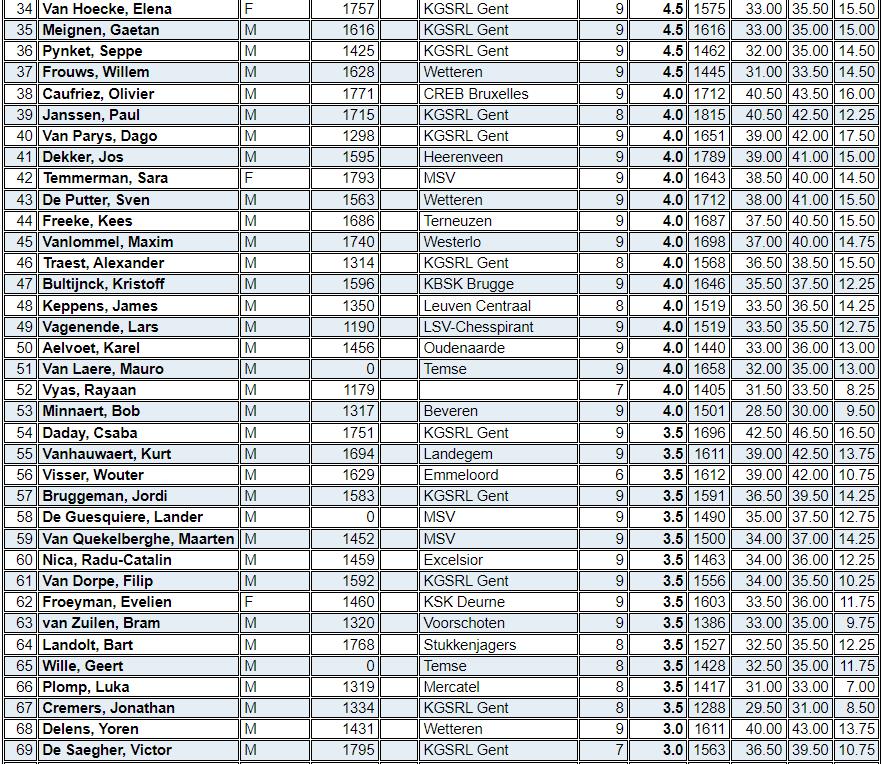 | 34 | Van Hoecke, Elena | F | 1757 | | KGSRL Gent | 9 | 4.5 | 1575 | 33.00 | 35.50 | 15.50 |
|---|---|---|---|---|---|---|---|---|---|---|---|
| 35 | Meignen, Gaetan | M | 1616 | | KGSRL Gent | 9 | 4.5 | 1616 | 33.00 | 35.00 | 15.00 |
| 36 | Pynket, Seppe | M | 1425 | | KGSRL Gent | 9 | 4.5 | 1462 | 32.00 | 35.00 | 14.50 |
| 37 | Frouws, Willem | M | 1628 | | Wetteren | 9 | 4.5 | 1445 | 31.00 | 33.50 | 14.50 |
| 38 | Caufriez, Olivier | M | 1771 | | CREB Bruxelles | 9 | 4.0 | 1712 | 40.50 | 43.50 | 16.00 |
| 39 | Janssen, Paul | M | 1715 | | KGSRL Gent | 8 | 4.0 | 1815 | 40.50 | 42.50 | 12.25 |
| 40 | Van Parys, Dago | M | 1298 | | KGSRL Gent | 9 | 4.0 | 1651 | 39.00 | 42.00 | 17.50 |
| 41 | Dekker, Jos | M | 1595 | | Heerenveen | 9 | 4.0 | 1789 | 39.00 | 41.00 | 15.00 |
| 42 | Temmerman, Sara | F | 1793 | | MSV | 9 | 4.0 | 1643 | 38.50 | 40.00 | 14.50 |
| 43 | De Putter, Sven | M | 1563 | | Wetteren | 9 | 4.0 | 1712 | 38.00 | 41.00 | 15.50 |
| 44 | Freeke, Kees | M | 1686 | | Terneuzen | 9 | 4.0 | 1687 | 37.50 | 40.50 | 15.50 |
| 45 | Vanlommel, Maxim | M | 1740 | | Westerlo | 9 | 4.0 | 1698 | 37.00 | 40.00 | 14.75 |
| 46 | Traest, Alexander | M | 1314 | | KGSRL Gent | 8 | 4.0 | 1568 | 36.50 | 38.50 | 15.50 |
| 47 | Bultijnck, Kristoff | M | 1596 | | KBSK Brugge | 9 | 4.0 | 1646 | 35.50 | 37.50 | 12.25 |
| 48 | Keppens, James | M | 1350 | | Leuven Centraal | 8 | 4.0 | 1519 | 33.50 | 36.50 | 14.25 |
| 49 | Vagenende, Lars | M | 1190 | | LSV-Chesspirant | 9 | 4.0 | 1519 | 33.50 | 35.50 | 12.75 |
| 50 | Aelvoet, Karel | M | 1456 | | Oudenaarde | 9 | 4.0 | 1440 | 33.00 | 36.00 | 13.00 |
| 51 | Van Laere, Mauro | M | 0 | | Temse | 9 | 4.0 | 1658 | 32.00 | 35.00 | 13.00 |
| 52 | Vyas, Rayaan | M | 1179 | | | 7 | 4.0 | 1405 | 31.50 | 33.50 | 8.25 |
| 53 | Minnaert, Bob | M | 1317 | | Beveren | 9 | 4.0 | 1501 | 28.50 | 30.00 | 9.50 |
| 54 | Daday, Csaba | M | 1751 | | KGSRL Gent | 9 | 3.5 | 1696 | 42.50 | 46.50 | 16.50 |
| 55 | Vanhauwaert, Kurt | M | 1694 | | Landegem | 9 | 3.5 | 1611 | 39.00 | 42.50 | 13.75 |
| 56 | Visser, Wouter | M | 1629 | | Emmeloord | 6 | 3.5 | 1612 | 39.00 | 42.00 | 10.75 |
| 57 | Bruggeman, Jordi | M | 1583 | | KGSRL Gent | 9 | 3.5 | 1591 | 36.50 | 39.50 | 14.25 |
| 58 | De Guesquiere, Lander | M | 0 | | MSV | 9 | 3.5 | 1490 | 35.00 | 37.50 | 12.75 |
| 59 | Van Quekelberghe, Maarten | M | 1452 | | MSV | 9 | 3.5 | 1500 | 34.00 | 37.00 | 14.25 |
| 60 | Nica, Radu-Catalin | M | 1459 | | Excelsior | 9 | 3.5 | 1463 | 34.00 | 36.00 | 12.25 |
| 61 | Van Dorpe, Filip | M | 1592 | | KGSRL Gent | 9 | 3.5 | 1556 | 34.00 | 35.50 | 10.25 |
| 62 | Froeyman, Evelien | F | 1460 | | KSK Deurne | 9 | 3.5 | 1603 | 33.50 | 36.00 | 11.75 |
| 63 | van Zuilen, Bram | M | 1320 | | Voorschoten | 9 | 3.5 | 1386 | 33.00 | 35.00 | 9.75 |
| 64 | Landolt, Bart | M | 1768 | | Stukkenjagers | 8 | 3.5 | 1527 | 32.50 | 35.50 | 12.25 |
| 65 | Wille, Geert | M | 0 | | Temse | 8 | 3.5 | 1428 | 32.50 | 35.00 | 11.75 |
| 66 | Plomp, Luka | M | 1319 | | Mercatel | 8 | 3.5 | 1417 | 31.00 | 33.00 | 7.00 |
| 67 | Cremers, Jonathan | M | 1334 | | KGSRL Gent | 8 | 3.5 | 1288 | 29.50 | 31.00 | 8.50 |
| 68 | Delens, Yoren | M | 1431 | | Wetteren | 9 | 3.0 | 1611 | 40.00 | 43.00 | 13.75 |
| 69 | De Saegher, Victor | M | 1795 | | KGSRL Gent | 7 | 3.0 | 1563 | 36.50 | 39.50 | 10.75 |